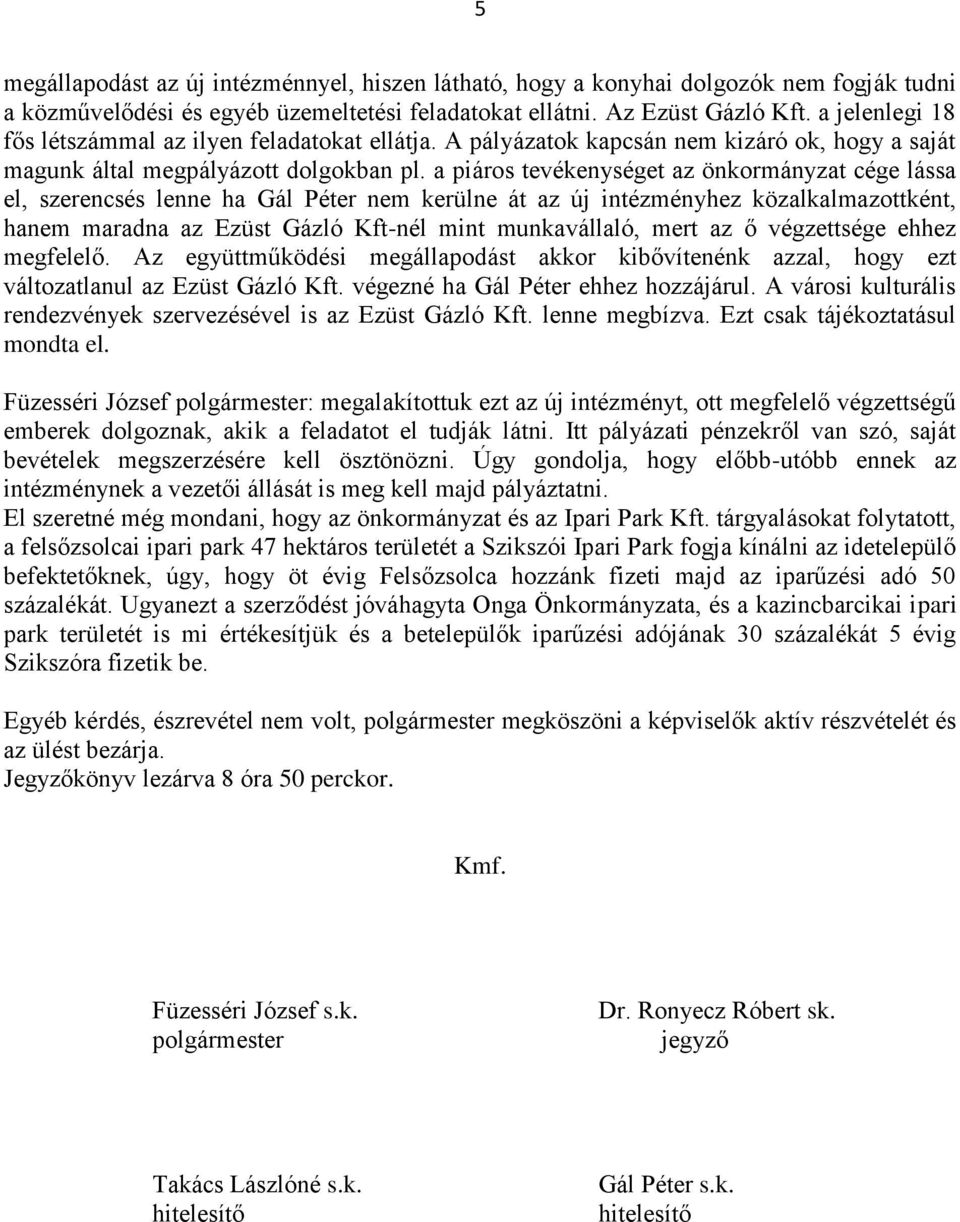 5

megállapodást az új intézménnyel, hiszen látható, hogy a konyhai dolgozók nem fogják tudni a közművelődési és egyéb üzemeltetési feladatokat ellátni. Az Ezüst Gázló Kft. a jelenlegi 18 fős létszámmal az ilyen feladatokat ellátja. A pályázatok kapcsán nem kizáró ok, hogy a saját magunk által megpályázott dolgokban pl. a piáros tevékenységet az önkormányzat cége lássa el, szerencsés lenne ha Gál Péter nem kerülne át az új intézményhez közalkalmazottként, hanem maradna az Ezüst Gázló Kft-nél mint munkavállaló, mert az ő végzettsége ehhez megfelelő. Az együttműködési megállapodást akkor kibővítenénk azzal, hogy ezt változatlanul az Ezüst Gázló Kft. végezné ha Gál Péter ehhez hozzájárul. A városi kulturális rendezvények szervezésével is az Ezüst Gázló Kft. lenne megbízva. Ezt csak tájékoztatásul mondta el.

Füzesséri József polgármester: megalakítottuk ezt az új intézményt, ott megfelelő végzettségű emberek dolgoznak, akik a feladatot el tudják látni. Itt pályázati pénzekről van szó, saját bevételek megszerzésére kell ösztönözni. Úgy gondolja, hogy előbb-utóbb ennek az intézménynek a vezetői állását is meg kell majd pályáztatni.
El szeretné még mondani, hogy az önkormányzat és az Ipari Park Kft. tárgyalásokat folytatott, a felsőzsolcai ipari park 47 hektáros területét a Szikszói Ipari Park fogja kínálni az idetelepülő befektetőknek, úgy, hogy öt évig Felsőzsolca hozzánk fizeti majd az iparűzési adó 50 százalékát. Ugyanezt a szerződést jóváhagyta Onga Önkormányzata, és a kazincbarcikai ipari park területét is mi értékesítjük és a betelepülők iparűzési adójának 30 százalékát 5 évig Szikszóra fizetik be.

Egyéb kérdés, észrevétel nem volt, polgármester megköszöni a képviselők aktív részvételét és az ülést bezárja.
Jegyzőkönyv lezárva 8 óra 50 perckor.

Kmf.

Füzesséri József s.k.
polgármester

Dr. Ronyecz Róbert sk.
jegyző

Takács Lászlóné s.k.
hitelesítő

Gál Péter s.k.
hitelesítő